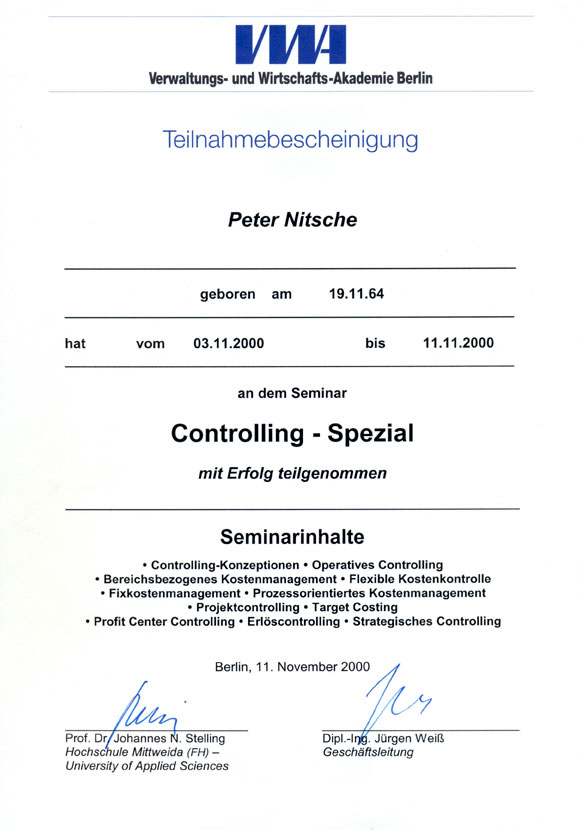 VWA
Verwaltungs- und Wirtschafts-Akademie Berlin

Teilnahmebescheinigung

Peter Nitsche

geboren am 19.11.64

hat vom 03.11.2000 bis 11.11.2000

an dem Seminar

Controlling - Spezial

mit Erfolg teilgenommen

Seminarinhalte

• Controlling-Konzeptionen • Operatives Controlling
• Bereichsbezogenes Kostenmanagement • Flexible Kostenkontrolle
• Fixkostenmanagement • Prozessorientiertes Kostenmanagement
• Projektcontrolling • Target Costing
• Profit Center Controlling • Erlöscontrolling • Strategisches Controlling

Berlin, 11. November 2000

Prof. Dr. Johannes N. Stelling
Hochschule Mittweida (FH) –
University of Applied Sciences

Dipl.-Ing. Jürgen Weiß
Geschäftsleitung